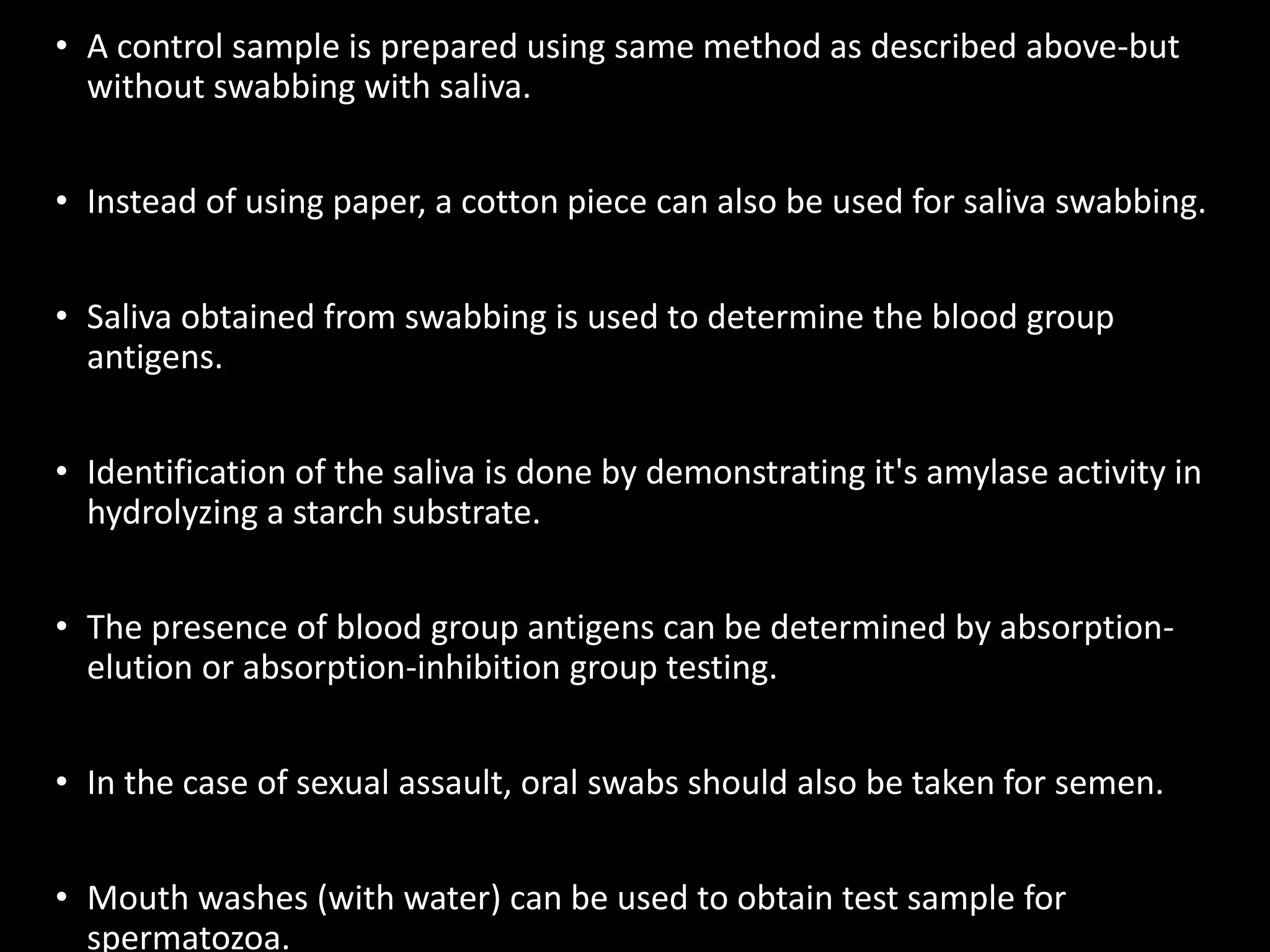 • A control sample is prepared using same method as described above-but without swabbing with saliva.

• Instead of using paper, a cotton piece can also be used for saliva swabbing.

• Saliva obtained from swabbing is used to determine the blood group antigens.

• Identification of the saliva is done by demonstrating it's amylase activity in hydrolyzing a starch substrate.

• The presence of blood group antigens can be determined by absorption-elution or absorption-inhibition group testing.

• In the case of sexual assault, oral swabs should also be taken for semen.

• Mouth washes (with water) can be used to obtain test sample for spermatozoa.